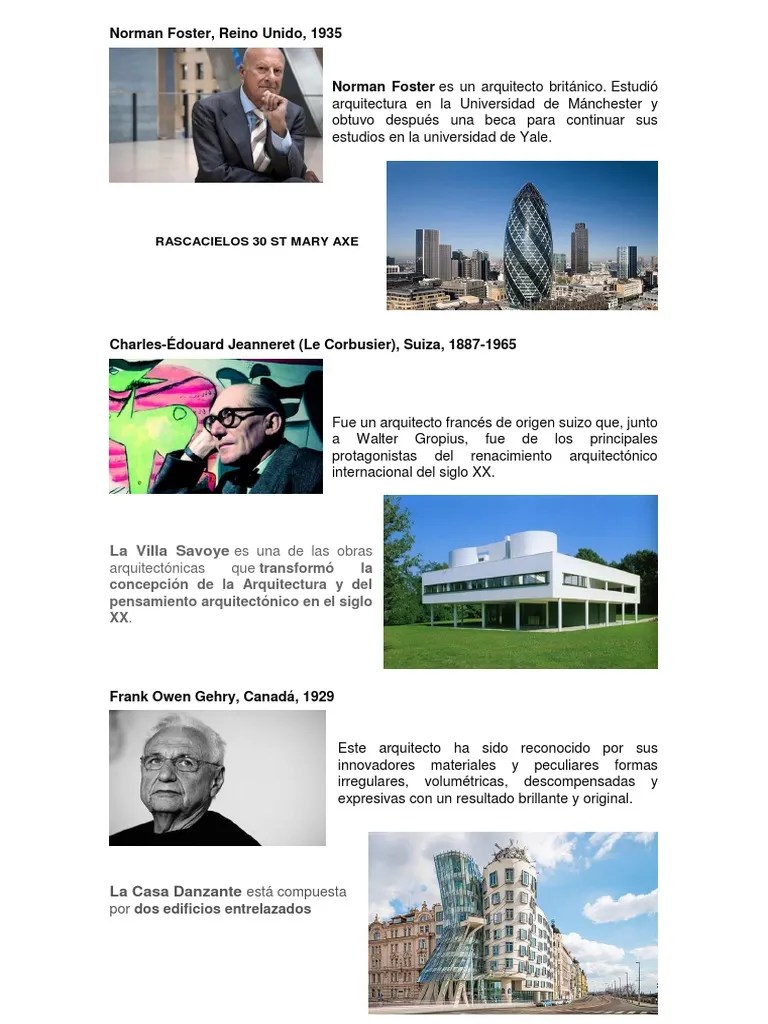 Norman Foster, Reino Unido, 1935

Norman Foster es un arquitecto británico. Estudió arquitectura en la Universidad de Mánchester y obtuvo después una beca para continuar sus estudios en la universidad de Yale.

RASCACIELOS 30 ST MARY AXE

Charles-Édouard Jeanneret (Le Corbusier), Suiza, 1887-1965

Fue un arquitecto francés de origen suizo que, junto a Walter Gropius, fue de los principales protagonistas del renacimiento arquitectónico internacional del siglo XX.

La Villa Savoye es una de las obras arquitectónicas que transformó la concepción de la Arquitectura y del pensamiento arquitectónico en el siglo XX.

Frank Owen Gehry, Canadá, 1929

Este arquitecto ha sido reconocido por sus innovadores materiales y peculiares formas irregulares, volumétricas, descompensadas y expresivas con un resultado brillante y original.

La Casa Danzante está compuesta por dos edificios entrelazados